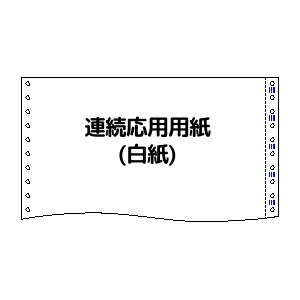 連続応用用紙
(白紙)